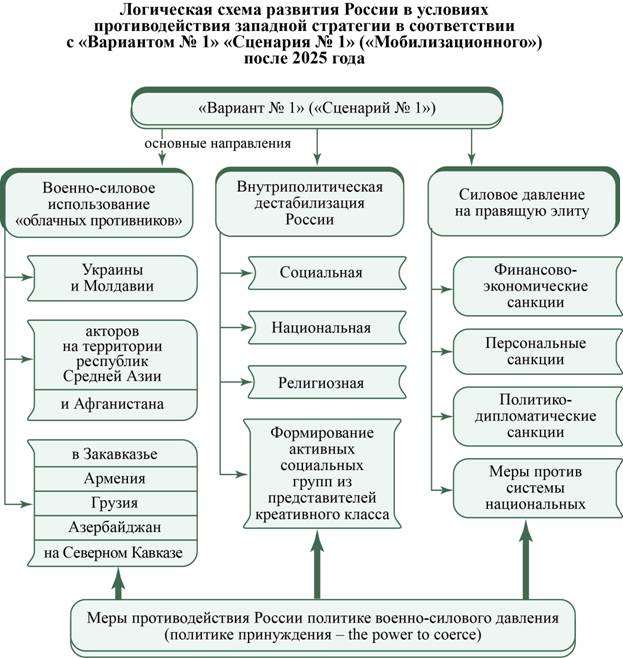 Логическая схема развития России в условиях противодействия западной стратегии в соответствии с «Вариантом № 1» «Сценария № 1» («Мобилизационного») после 2025 года

«Вариант № 1» («Сценарий № 1»)

основные направления

Военно-силовое использование «облачных противников»

Украины и Молдавии

акторов на территории республик Средней Азии

и Афганистана

в Закавказье

Армения

Грузия

Азербайджан

на Северном Кавказе

Внутриполитическая дестабилизация России

Социальная

Национальная

Религиозная

Формирование активных социальных групп из представителей креативного класса

Силовое давление на правящую элиту

Финансово-экономические санкции

Персональные санкции

Политико-дипломатические санкции

Меры против системы национальных

Меры противодействия России политике военно-силового давления (политике принуждения – the power to coerce)